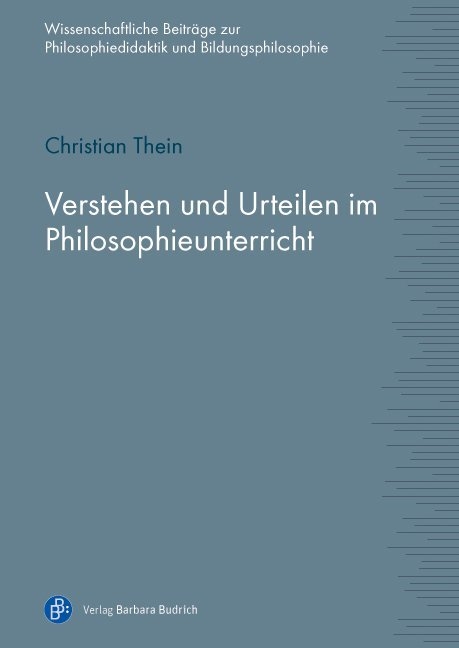 Wissenschaftliche Beiträge zur Philosophiedidaktik und Bildungsphilosophie

Christian Thein

Verstehen und Urteilen im Philosophieunterricht

Verlag Barbara Budrich